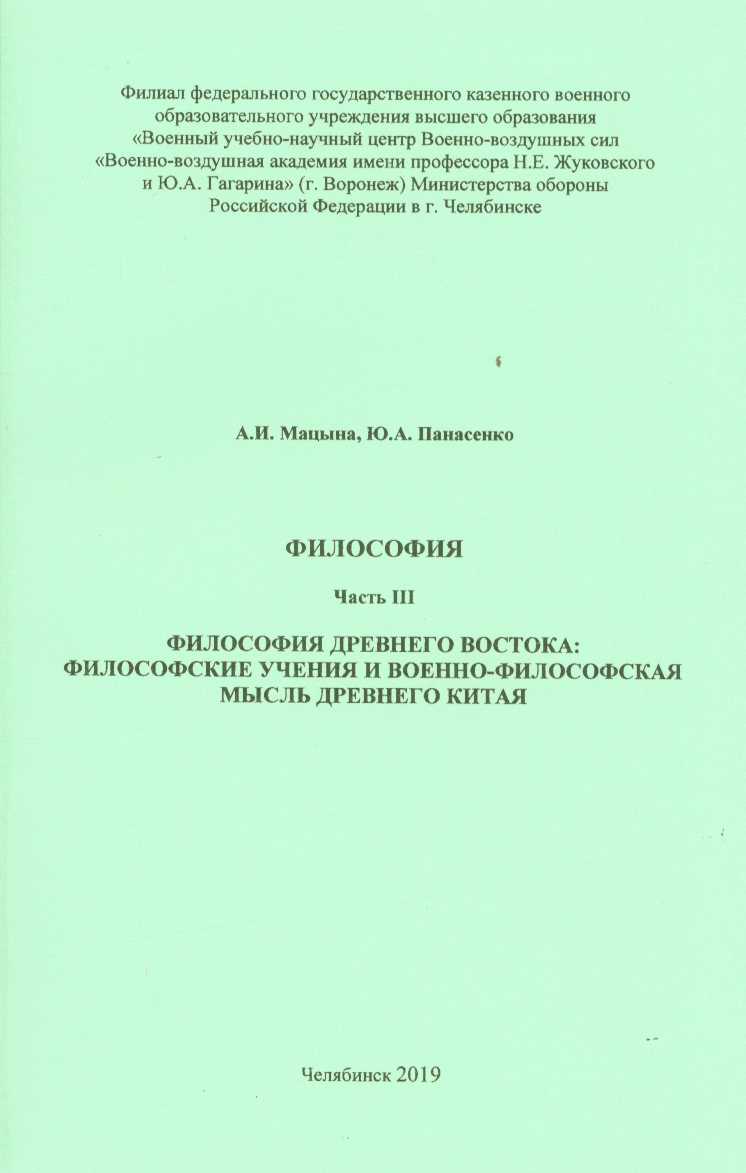 Филиал федерального государственного казенного военного образовательного учреждения высшего образования «Военный учебно-научный центр Военно-воздушных сил «Военно-воздушная академия имени профессора Н.Е. Жуковского и Ю.А. Гагарина» (г. Воронеж) Министерства обороны Российской Федерации в г. Челябинске

А.И. Мацына, Ю.А. Панасенко

ФИЛОСОФИЯ

Часть III

ФИЛОСОФИЯ ДРЕВНЕГО ВОСТОКА: ФИЛОСОФСКИЕ УЧЕНИЯ И ВОЕННО-ФИЛОСОФСКАЯ МЫСЛЬ ДРЕВНЕГО КИТАЯ

Челябинск 2019